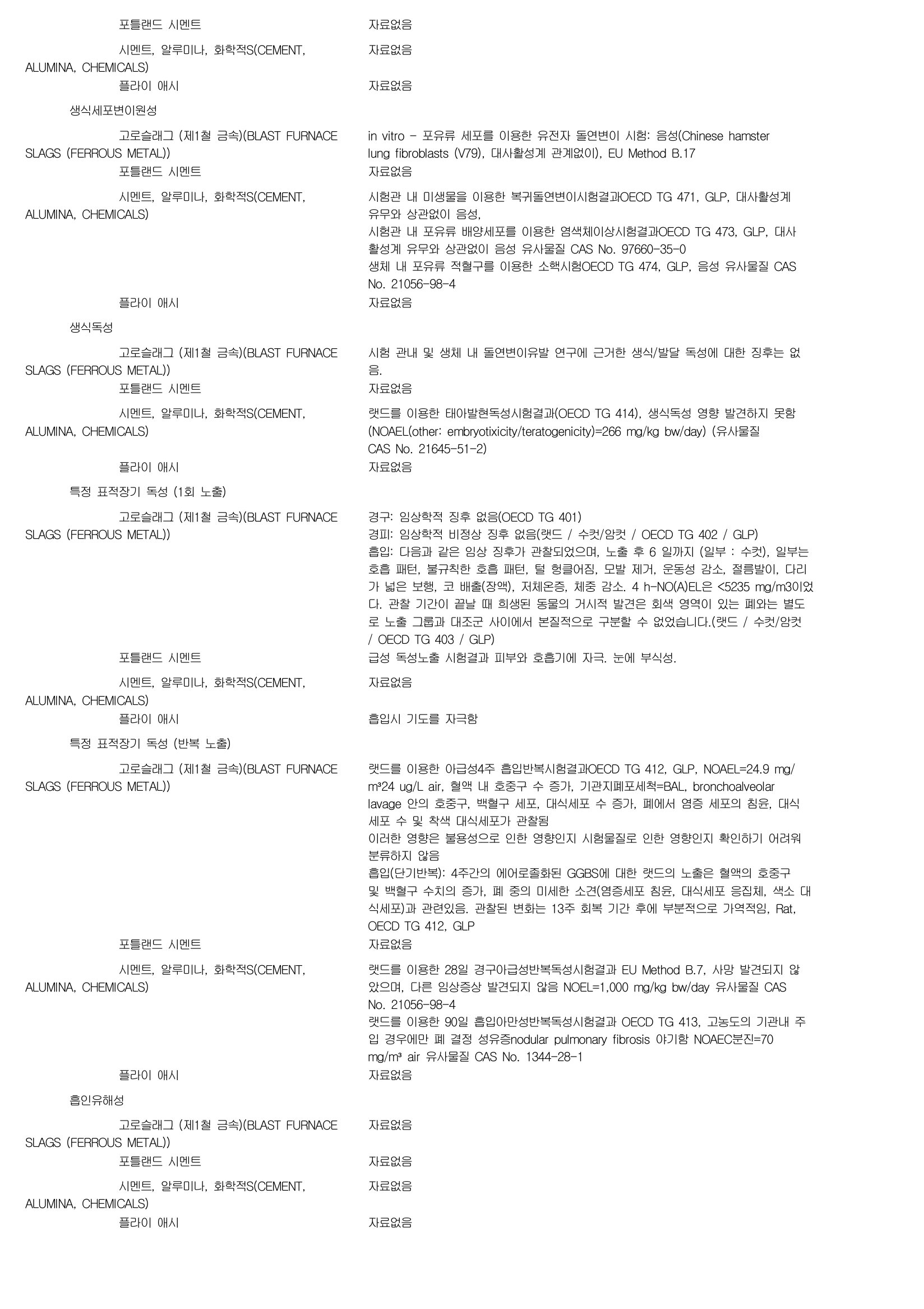 포틀랜드 시멘트 자료없음

시멘트, 알루미나, 화학적S(CEMENT, ALUMINA, CHEMICALS) 자료없음

플라이 애시 자료없음

생식세포변이원성

고로슬래그 (제1철 금속)(BLAST FURNACE SLAGS (FERROUS METAL)) in vitro - 포유류 세포를 이용한 유전자 돌연변이 시험: 음성(Chinese hamster lung fibroblasts (V79), 대사활성계 관계없이), EU Method B.17

포틀랜드 시멘트 자료없음

시멘트, 알루미나, 화학적S(CEMENT, ALUMINA, CHEMICALS) 시험관 내 미생물을 이용한 복귀돌연변이시험결과OECD TG 471, GLP, 대사활성계 유무와 상관없이 음성,
시험관 내 포유류 배양세포를 이용한 염색체이상시험결과OECD TG 473, GLP, 대사활성계 유무와 상관없이 음성 유사물질 CAS No. 97660-35-0
생체 내 포유류 적혈구를 이용한 소핵시험OECD TG 474, GLP, 음성 유사물질 CAS No. 21056-98-4

플라이 애시 자료없음

생식독성

고로슬래그 (제1철 금속)(BLAST FURNACE SLAGS (FERROUS METAL)) 시험 관내 및 생체 내 돌연변이유발 연구에 근거한 생식/발달 독성에 대한 징후는 없음.

포틀랜드 시멘트 자료없음

시멘트, 알루미나, 화학적S(CEMENT, ALUMINA, CHEMICALS) 랫드를 이용한 태아발현독성시험결과(OECD TG 414), 생식독성 영향 발견하지 못함 (NOAEL(other: embryotixicity/teratogenicity)=266 mg/kg bw/day) (유사물질 CAS No. 21645-51-2)

플라이 애시 자료없음

특정 표적장기 독성 (1회 노출)

고로슬래그 (제1철 금속)(BLAST FURNACE SLAGS (FERROUS METAL)) 경구: 임상학적 징후 없음(OECD TG 401)
경피: 임상학적 비정상 징후 없음(랫드 / 수컷/암컷 / OECD TG 402 / GLP)
흡입: 다음과 같은 임상 징후가 관찰되었으며, 노출 후 6 일까지 (일부 : 수컷), 일부는 호흡 패턴, 불규칙한 호흡 패턴, 털 헝클어짐, 모발 제거, 운동성 감소, 절름발이, 다리가 넓은 보행, 코 배출(장액), 저체온증, 체중 감소. 4 h-NO(A)EL은 <5235 mg/m3이었다. 관찰 기간이 끝날 때 희생된 동물의 거시적 발견은 회색 영역이 있는 폐와는 별도로 노출 그룹과 대조군 사이에서 본질적으로 구분할 수 없었습니다.(랫드 / 수컷/암컷 / OECD TG 403 / GLP)

포틀랜드 시멘트 급성 독성노출 시험결과 피부와 호흡기에 자극. 눈에 부식성.

시멘트, 알루미나, 화학적S(CEMENT, ALUMINA, CHEMICALS) 자료없음

플라이 애시 흡입시 기도를 자극함

특정 표적장기 독성 (반복 노출)

고로슬래그 (제1철 금속)(BLAST FURNACE SLAGS (FERROUS METAL)) 랫드를 이용한 아급성4주 흡입반복시험결과OECD TG 412, GLP, NOAEL=24.9 mg/m³24 ug/L air, 혈액 내 호중구 수 증가, 기관지폐포세척=BAL, bronchoalveolar lavage 안의 호중구, 백혈구 세포, 대식세포 수 증가, 폐에서 염증 세포의 침윤, 대식세포 수 및 착색 대식세포가 관찰됨
이러한 영향은 불용성으로 인한 영향인지 시험물질로 인한 영향인지 확인하기 어려워 분류하지 않음
흡입(단기반복): 4주간의 에어로졸화된 GGBS에 대한 랫드의 노출은 혈액의 호중구 및 백혈구 수치의 증가, 폐 중의 미세한 소견(염증세포 침윤, 대식세포 응집체, 색소 대식세포)과 관련있음. 관찰된 변화는 13주 회복 기간 후에 부분적으로 가역적임, Rat, OECD TG 412, GLP

포틀랜드 시멘트 자료없음

시멘트, 알루미나, 화학적S(CEMENT, ALUMINA, CHEMICALS) 랫드를 이용한 28일 경구아급성반복독성시험결과 EU Method B.7, 사망 발견되지 않았으며, 다른 임상증상 발견되지 않음 NOEL=1,000 mg/kg bw/day 유사물질 CAS No. 21056-98-4
랫드를 이용한 90일 흡입아만성반복독성시험결과 OECD TG 413, 고농도의 기관내 주입 경우에만 폐 결정 성유증nodular pulmonary fibrosis 야기함 NOAEC분진=70 mg/m³ air 유사물질 CAS No. 1344-28-1

플라이 애시 자료없음

흡인유해성

고로슬래그 (제1철 금속)(BLAST FURNACE SLAGS (FERROUS METAL)) 자료없음

포틀랜드 시멘트 자료없음

시멘트, 알루미나, 화학적S(CEMENT, ALUMINA, CHEMICALS) 자료없음

플라이 애시 자료없음